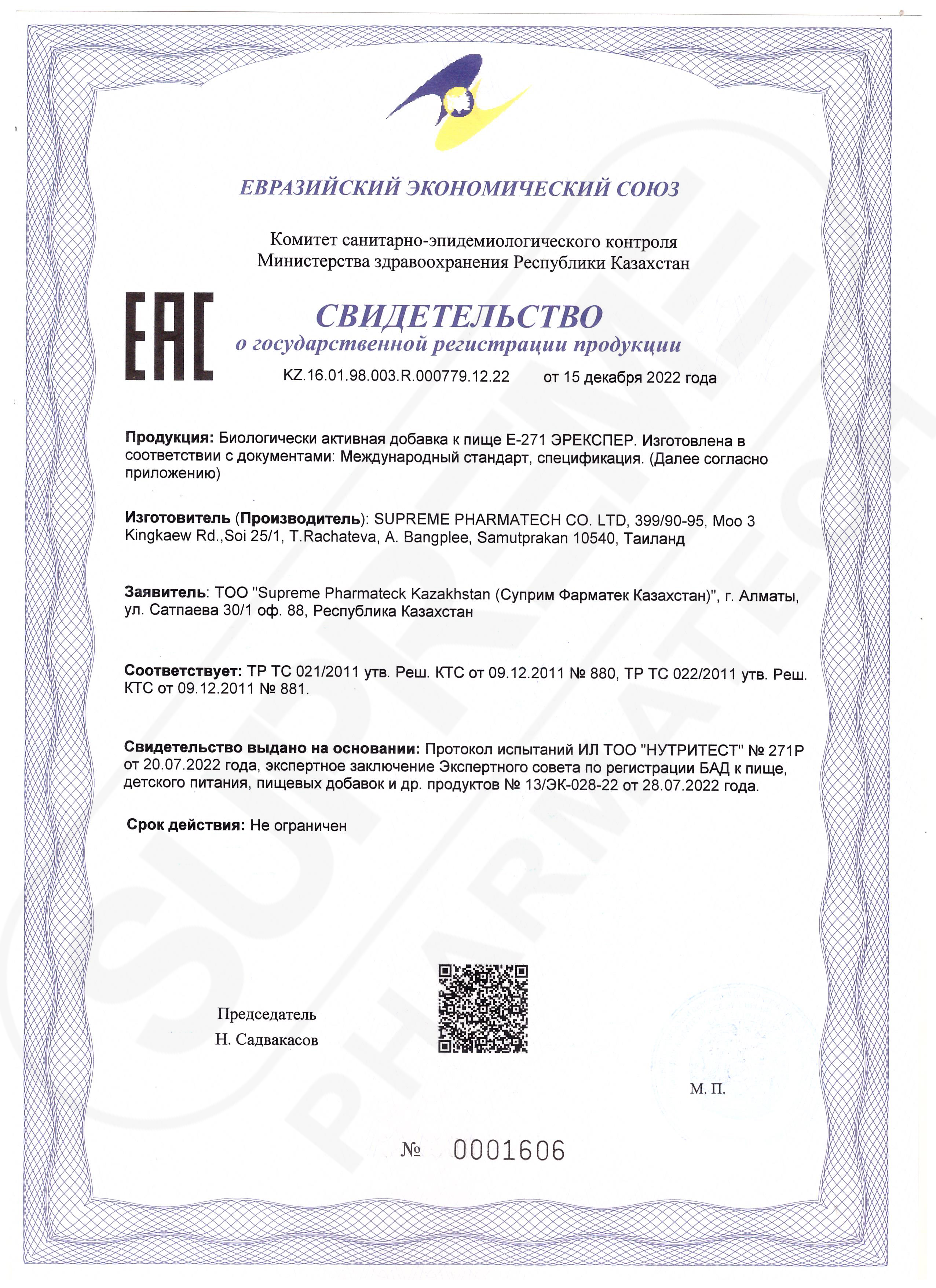 ЕВРАЗИЙСКИЙ ЭКОНОМИЧЕСКИЙ СОЮЗ

Комитет санитарно-эпидемиологического контроля Министерства здравоохранения Республики Казахстан

ЕАС

СВИДЕТЕЛЬСТВО
о государственной регистрации продукции

KZ.16.01.98.003.R.000779.12.22 от 15 декабря 2022 года

Продукция: Биологически активная добавка к пище Е-271 ЭРЕКСПЕР. Изготовлена в соответствии с документами: Международный стандарт, спецификация. (Далее согласно приложению)

Изготовитель (Производитель): SUPREME PHARMATECH CO. LTD, 399/90-95, Moo 3 Kingkaew Rd.,Soi 25/1, T.Rachateva, A. Bangplee, Samutprakan 10540, Таиланд

Заявитель: ТОО "Supreme Pharmateck Kazakhstan (Суприм Фарматек Казахстан)", г. Алматы, ул. Сатпаева 30/1 оф. 88, Республика Казахстан

Соответствует: ТР ТС 021/2011 утв. Реш. КТС от 09.12.2011 № 880, ТР ТС 022/2011 утв. Реш. КТС от 09.12.2011 № 881.

Свидетельство выдано на основании: Протокол испытаний ИЛ ТОО "НУТРИТЕСТ" № 271Р от 20.07.2022 года, экспертное заключение Экспертного совета по регистрации БАД к пище, детского питания, пищевых добавок и др. продуктов № 13/ЭК-028-22 от 28.07.2022 года.

Срок действия: Не ограничен

Председатель
Н. Садвакасов

М. П.

№ 0001606

SUPREME PHARMATECH